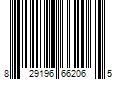 8 29196 66206 5